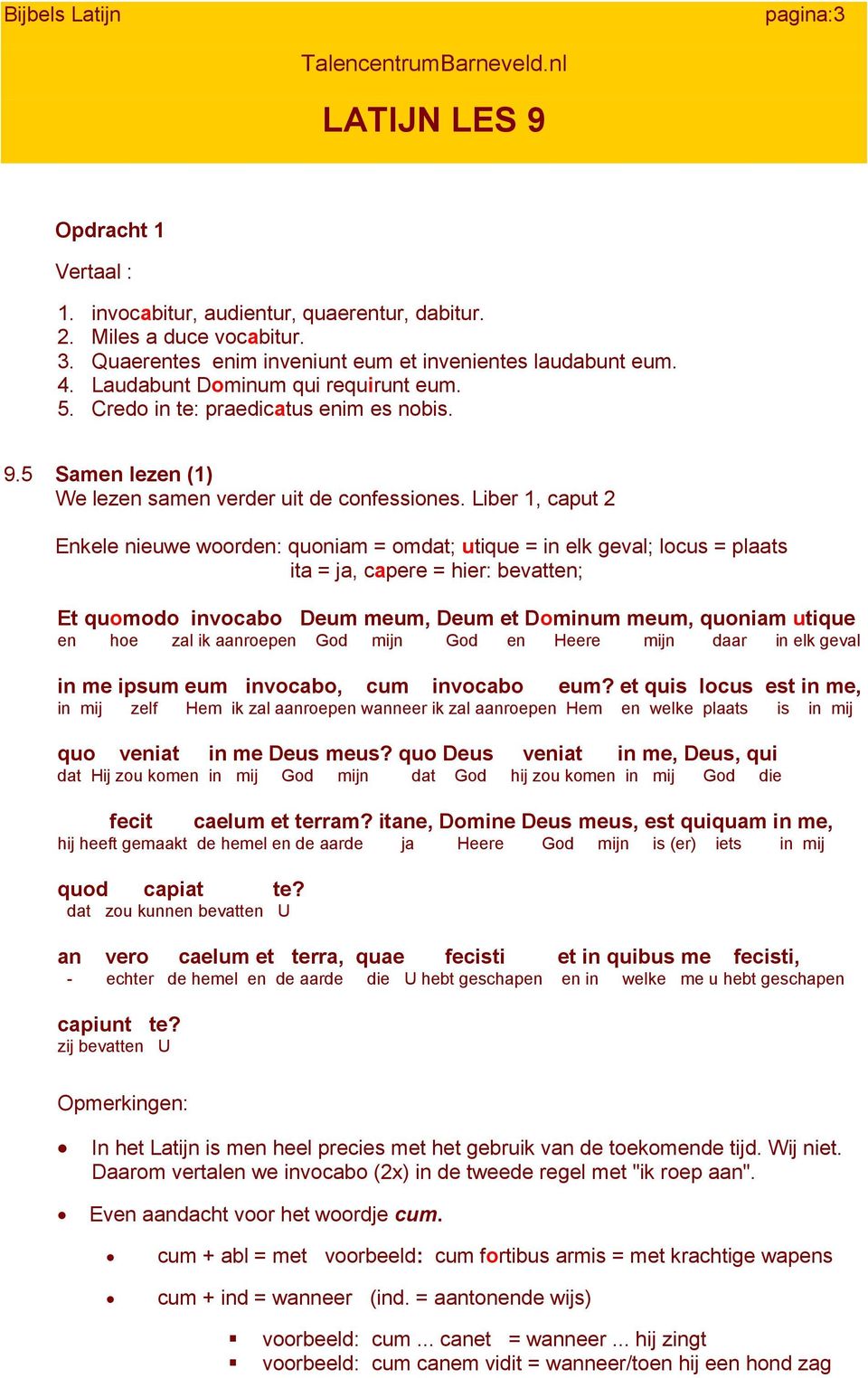 Bijbels Latijn pagina:3

TalencentrumBarneveld.nl

LATIJN LES 9

Opdracht 1

Vertaal :

1. invocabitur, audientur, quaerentur, dabitur.
2. Miles a duce vocabitur.
3. Quaerentes enim inveniunt eum et invenientes laudabunt eum.
4. Laudabunt Dominum qui requirunt eum.
5. Credo in te: praedicatus enim es nobis.

9.5 Samen lezen (1)
We lezen samen verder uit de confessiones. Liber 1, caput 2

Enkele nieuwe woorden: quoniam = omdat; utique = in elk geval; locus = plaats
ita = ja, capere = hier: bevatten;

Et quomodo invocabo Deum meum, Deum et Dominum meum, quoniam utique
en hoe zal ik aanroepen God mijn God en Heere mijn daar in elk geval

in me ipsum eum invocabo, cum invocabo eum? et quis locus est in me,
in mij zelf Hem ik zal aanroepen wanneer ik zal aanroepen Hem en welke plaats is in mij

quo veniat in me Deus meus? quo Deus veniat in me, Deus, qui
dat Hij zou komen in mij God mijn dat God hij zou komen in mij God die

fecit caelum et terram? itane, Domine Deus meus, est quiquam in me,
hij heeft gemaakt de hemel en de aarde ja Heere God mijn is (er) iets in mij

quod capiat te?
dat zou kunnen bevatten U

an vero caelum et terra, quae fecisti et in quibus me fecisti,
- echter de hemel en de aarde die U hebt geschapen en in welke me u hebt geschapen

capiunt te?
zij bevatten U

Opmerkingen:

• In het Latijn is men heel precies met het gebruik van de toekomende tijd. Wij niet. Daarom vertalen we invocabo (2x) in de tweede regel met "ik roep aan".

• Even aandacht voor het woordje cum.

• cum + abl = met voorbeeld: cum fortibus armis = met krachtige wapens

• cum + ind = wanneer (ind. = aantonende wijs)

▪ voorbeeld: cum ... canet = wanneer ... hij zingt
▪ voorbeeld: cum canem vidit = wanneer/toen hij een hond zag